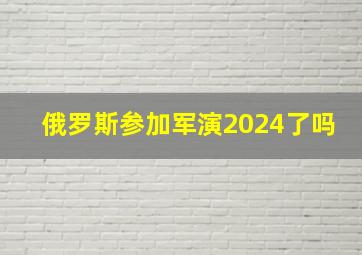 俄罗斯参加军演2024了吗